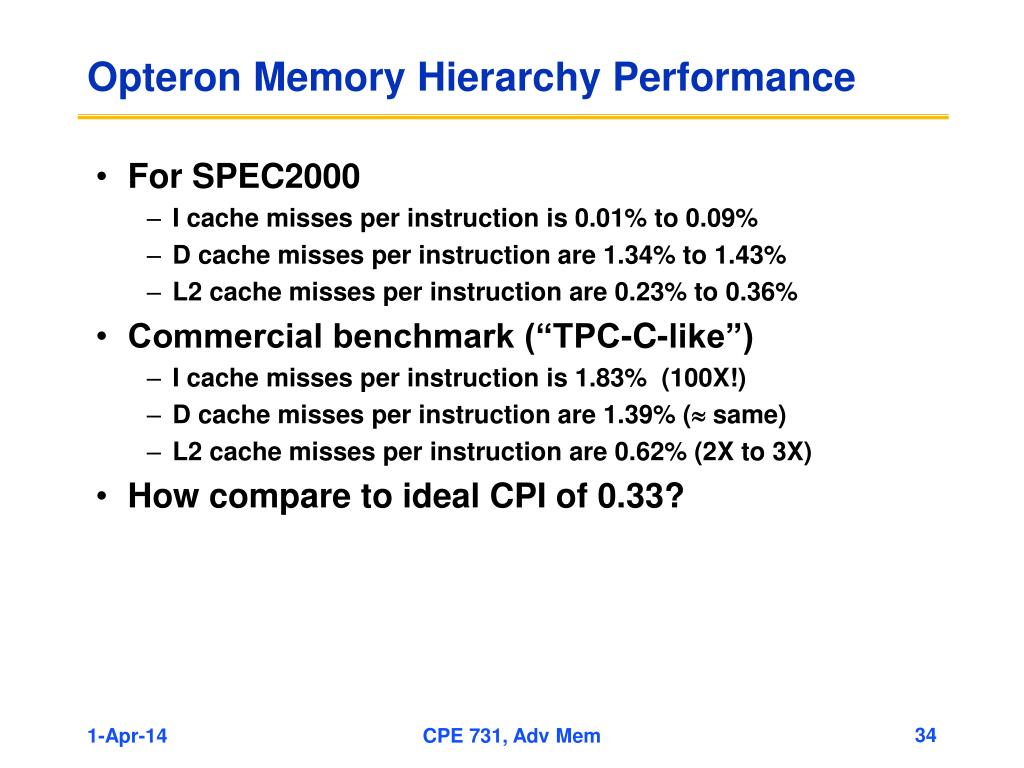 Opteron Memory Hierarchy Performance

• For SPEC2000
– I cache misses per instruction is 0.01% to 0.09%
– D cache misses per instruction are 1.34% to 1.43%
– L2 cache misses per instruction are 0.23% to 0.36%
• Commercial benchmark (“TPC-C-like”)
– I cache misses per instruction is 1.83% (100X!)
– D cache misses per instruction are 1.39% ($\approx$ same)
– L2 cache misses per instruction are 0.62% (2X to 3X)
• How compare to ideal CPI of 0.33?

1-Apr-14
CPE 731, Adv Mem
34